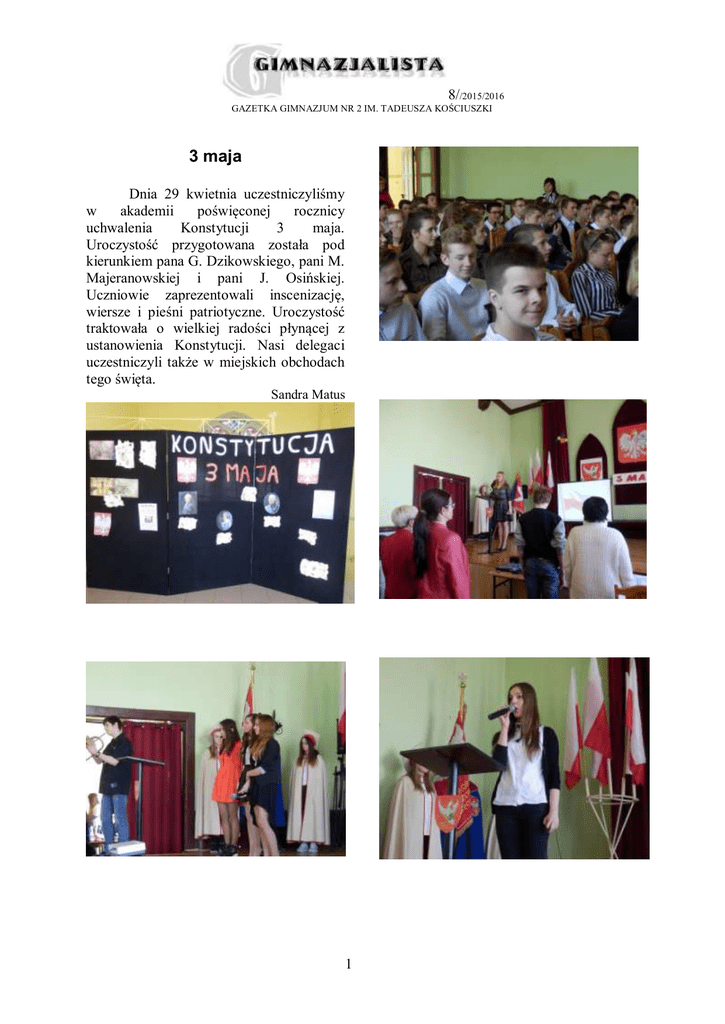 GIMNAZJALISTA

8/2015/2016

GAZETKA GIMNAZJUM NR 2 IM. TADEUSZA KOŚCIUSZKI

3 maja

Dnia 29 kwietnia uczestniczyliśmy w akademii poświęconej rocznicy uchwalenia Konstytucji 3 maja. Uroczystość przygotowana została pod kierunkiem pana G. Dzikowskiego, pani M. Majeranowskiej i pani J. Osińskiej. Uczniowie zaprezentowali inscenizację, wiersze i pieśni patriotyczne. Uroczystość traktowała o wielkiej radości płynącej z ustanowienia Konstytucji. Nasi delegaci uczestniczyli także w miejskich obchodach tego święta.

Sandra Matus

KONSTYTUCJA
3 MAJA

1